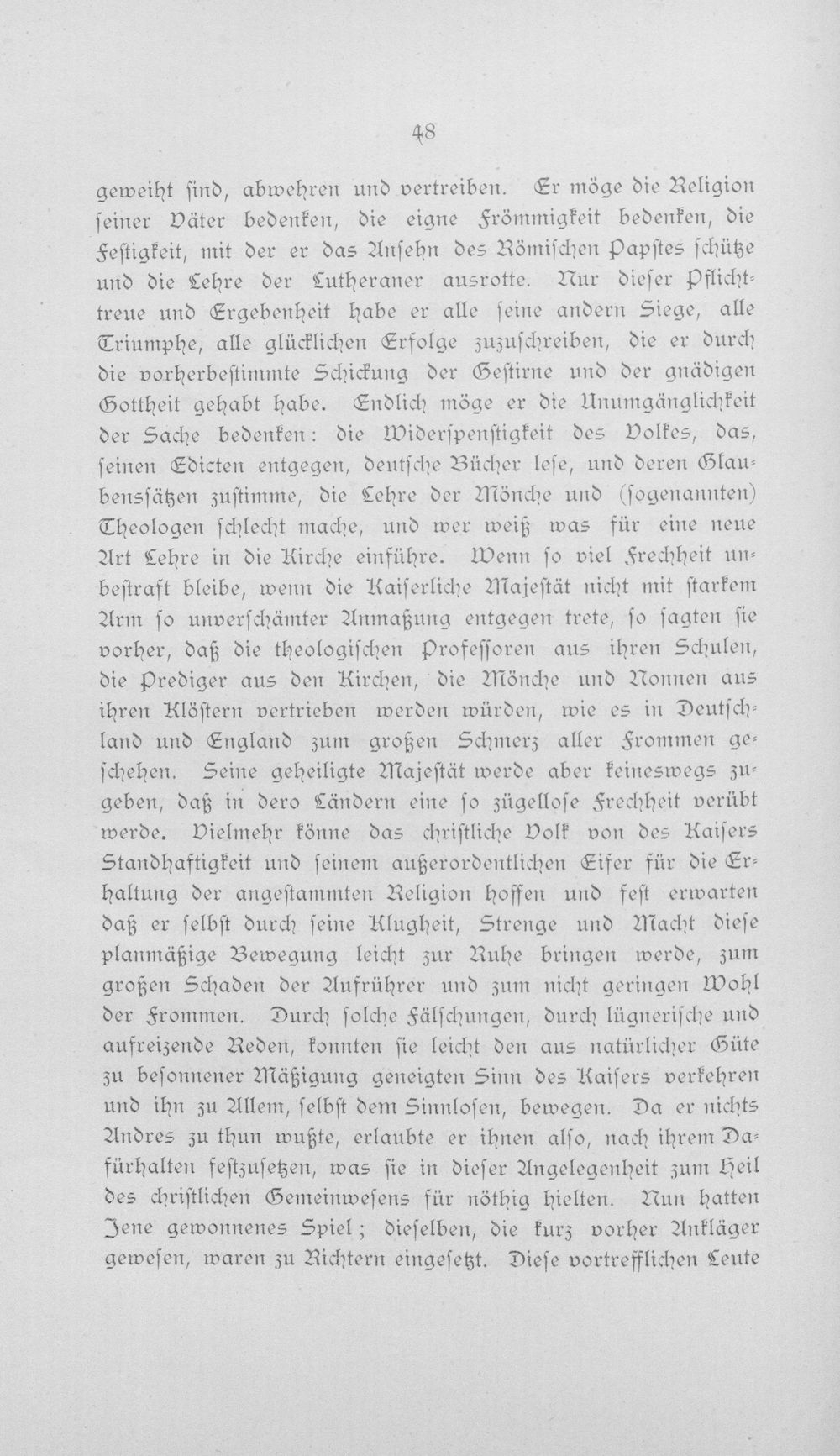 48

geweiht ſind, abwehren und vertreiben. Er möge die Religion ſeiner Väter bedenken, die eigne Frömmigkeit bedenken, die Feſtigkeit, mit der er das Anſehn des Römiſchen Papſtes ſchütze und die Lehre der Lutheraner ausrotte. Nur dieſer Pflichttreue und Ergebenheit habe er alle ſeine andern Siege, alle Triumphe, alle glücklichen Erfolge zuzuſchreiben, die er durch die vorherbeſtimmte Schickung der Geſtirne und der gnädigen Gottheit gehabt habe. Endlich möge er die Unumgänglichkeit der Sache bedenken: die Widerſpenſtigkeit des Volkes, das, ſeinen Edicten entgegen, deutſche Bücher leſe, und deren Glaubensſätzen zuſtimme, die Lehre der Mönche und (ſogenannten) Theologen ſchlecht mache, und wer weiß was für eine neue Art Lehre in die Kirche einführe. Wenn ſo viel Frechheit unbeſtraft bleibe, wenn die Kaiſerliche Majeſtät nicht mit ſtarkem Arm ſo unverſchämter Anmaßung entgegen trete, ſo ſagten ſie vorher, daß die theologiſchen Profeſſoren aus ihren Schulen, die Prediger aus den Kirchen, die Mönche und Nonnen aus ihren Klöſtern vertrieben werden würden, wie es in Deutſchland und England zum großen Schmerz aller Frommen geſchehen. Seine geheiligte Majeſtät werde aber keineswegs zugeben, daß in dero Ländern eine ſo zügelloſe Frechheit verübt werde. Vielmehr könne das chriſtliche Volk von des Kaiſers Standhaftigkeit und ſeinem außerordentlichen Eifer für die Erhaltung der angeſtammten Religion hoffen und feſt erwarten daß er ſelbſt durch ſeine Klugheit, Strenge und Macht dieſe planmäßige Bewegung leicht zur Ruhe bringen werde, zum großen Schaden der Aufrührer und zum nicht geringen Wohl der Frommen. Durch ſolche Fälſchungen, durch lügneriſche und aufreizende Reden, konnten ſie leicht den aus natürlicher Güte zu beſonnener Mäßigung geneigten Sinn des Kaiſers verkehren und ihn zu Allem, ſelbſt dem Sinnloſen, bewegen. Da er nichts Andres zu thun wußte, erlaubte er ihnen alſo, nach ihrem Dafürhalten feſtzuſetzen, was ſie in dieſer Angelegenheit zum Heil des chriſtlichen Gemeinweſens für nöthig hielten. Nun hatten Jene gewonnenes Spiel; dieſelben, die kurz vorher Ankläger geweſen, waren zu Richtern eingeſetzt. Dieſe vortrefflichen Leute